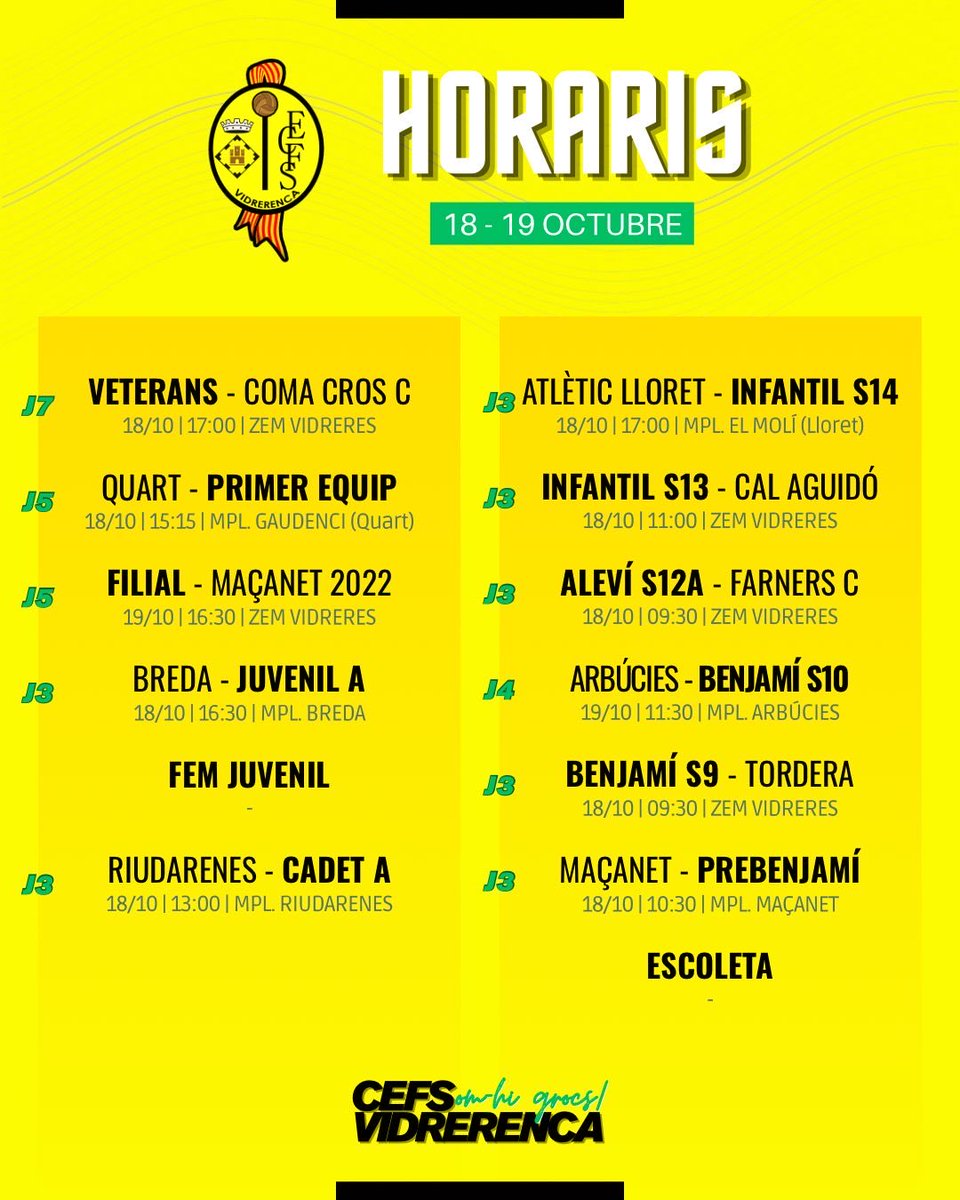 CEFS VIDRERENCA

HORARIS

18 - 19 OCTUBRE

J7 VETERANS - COMA CROS C
18/10 | 17:00 | ZEM VIDRERES

J5 QUART - PRIMER EQUIP
18/10 | 15:15 | MPL. GAUDENCI (Quart)

J5 FILIAL - MAÇANET 2022
19/10 | 16:30 | ZEM VIDRERES

J3 BREDA - JUVENIL A
18/10 | 16:30 | MPL. BREDA

FEM JUVENIL
-

J3 RIUDARENES - CADET A
18/10 | 13:00 | MPL. RIUDARENES

J3 ATLÈTIC LLORET - INFANTIL S14
18/10 | 17:00 | MPL. EL MOLÍ (Lloret)

J3 INFANTIL S13 - CAL AGUIDÓ
18/10 | 11:00 | ZEM VIDRERES

J3 ALEVÍ S12A - FARNERS C
18/10 | 09:30 | ZEM VIDRERES

J4 ARBÚCIES - BENJAMÍ S10
19/10 | 11:30 | MPL. ARBÚCIES

J3 BENJAMÍ S9 - TORDERA
18/10 | 09:30 | ZEM VIDRERES

J3 MAÇANET - PREBENJAMÍ
18/10 | 10:30 | MPL. MAÇANET

ESCOLETA
-

CEFS VIDRERENCA som-hi grocs!